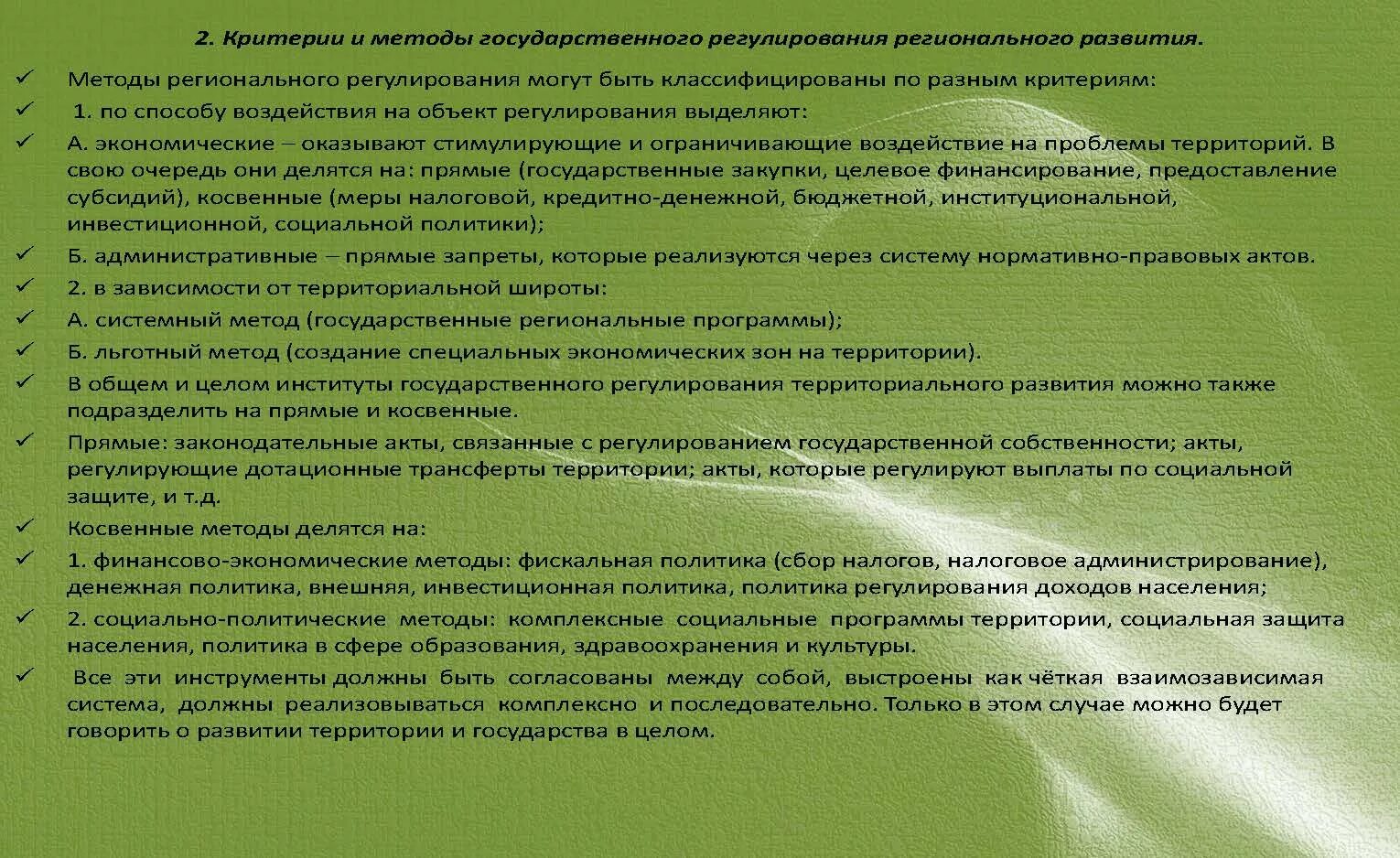 2. Критерии и методы государственного регулирования регионального развития.

✓ Методы регионального регулирования могут быть классифицированы по разным критериям:

✓ 1. по способу воздействия на объект регулирования выделяют:

✓ А. экономические – оказывают стимулирующие и ограничивающие воздействие на проблемы территорий. В свою очередь они делятся на: прямые (государственные закупки, целевое финансирование, предоставление субсидий), косвенные (меры налоговой, кредитно-денежной, бюджетной, институциональной, инвестиционной, социальной политики);

✓ Б. административные – прямые запреты, которые реализуются через систему нормативно-правовых актов.

✓ 2. в зависимости от территориальной широты:

✓ А. системный метод (государственные региональные программы);

✓ Б. льготный метод (создание специальных экономических зон на территории).

✓ В общем и целом институты государственного регулирования территориального развития можно также подразделить на прямые и косвенные.

✓ Прямые: законодательные акты, связанные с регулированием государственной собственности; акты, регулирующие дотационные трансферты территории; акты, которые регулируют выплаты по социальной защите, и т.д.

✓ Косвенные методы делятся на:

✓ 1. финансово-экономические методы: фискальная политика (сбор налогов, налоговое администрирование), денежная политика, внешняя, инвестиционная политика, политика регулирования доходов населения;

✓ 2. социально-политические методы: комплексные социальные программы территории, социальная защита населения, политика в сфере образования, здравоохранения и культуры.

✓ Все эти инструменты должны быть согласованы между собой, выстроены как чёткая взаимозависимая система, должны реализовываться комплексно и последовательно. Только в этом случае можно будет говорить о развитии территории и государства в целом.